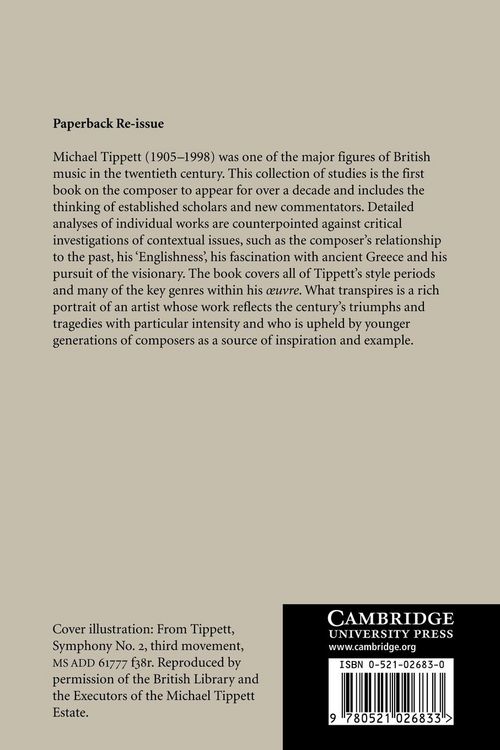 Paperback Re-issue

Michael Tippett (1905–1998) was one of the major figures of British music in the twentieth century. This collection of studies is the first book on the composer to appear for over a decade and includes the thinking of established scholars and new commentators. Detailed analyses of individual works are counterpointed against critical investigations of contextual issues, such as the composer's relationship to the past, his 'Englishness', his fascination with ancient Greece and his pursuit of the visionary. The book covers all of Tippett's style periods and many of the key genres within his œuvre. What transpires is a rich portrait of an artist whose work reflects the century's triumphs and tragedies with particular intensity and who is upheld by younger generations of composers as a source of inspiration and example.

Cover illustration: From Tippett, Symphony No. 2, third movement, MS ADD 61777 f38r. Reproduced by permission of the British Library and the Executors of the Michael Tippett Estate.

CAMBRIDGE
UNIVERSITY PRESS
www.cambridge.org

ISBN 0-521-02683-0

9 780521 026833 >